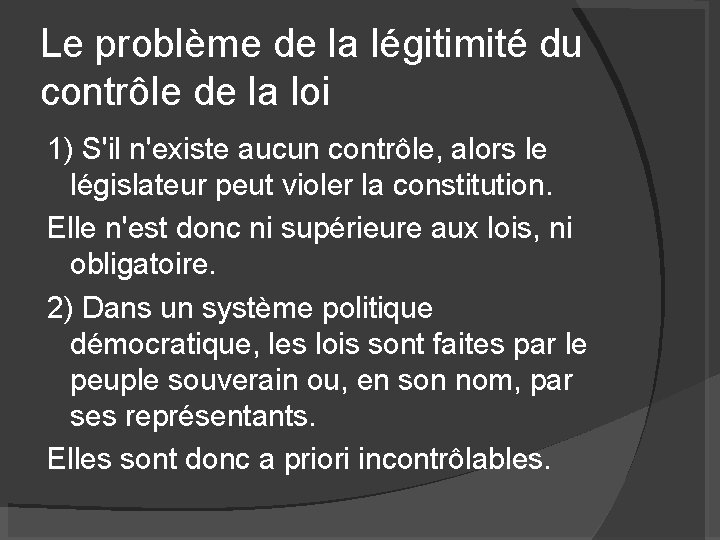 Le problème de la légitimité du contrôle de la loi

1) S'il n'existe aucun contrôle, alors le législateur peut violer la constitution.

Elle n'est donc ni supérieure aux lois, ni obligatoire.

2) Dans un système politique démocratique, les lois sont faites par le peuple souverain ou, en son nom, par ses représentants.

Elles sont donc a priori incontrôlables.